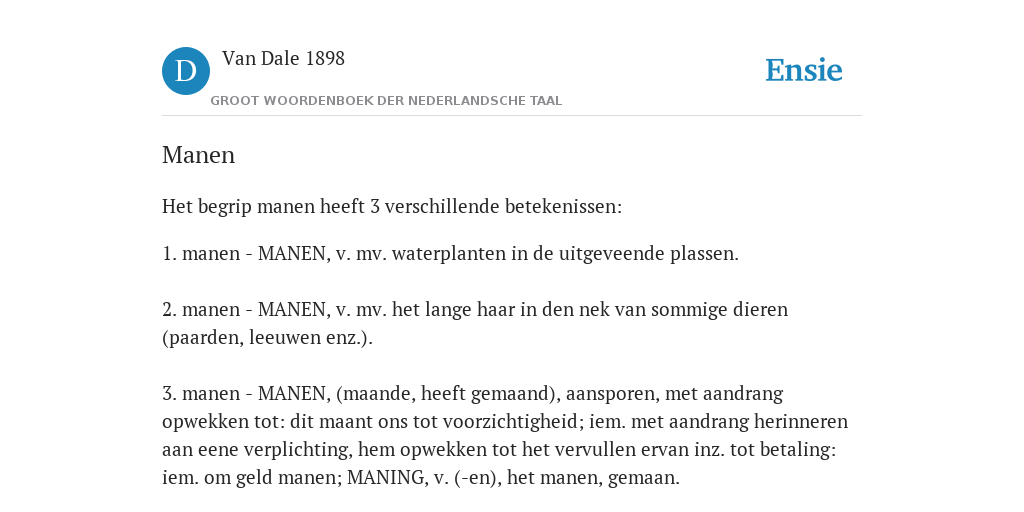 D

Van Dale 1898

GROOT WOORDENBOEK DER NEDERLANDSCHE TAAL

Ensie

Manen

Het begrip manen heeft 3 verschillende betekenissen:

1. manen - MANEN, v. mv. waterplanten in de uitgeveende plassen.

2. manen - MANEN, v. mv. het lange haar in den nek van sommige dieren (paarden, leeuwen enz.).

3. manen - MANEN, (maande, heeft gemaand), aansporen, met aandrang opwekken tot: dit maant ons tot voorzichtigheid; iem. met aandrang herinneren aan eene verplichting, hem opwekken tot het vervullen ervan inz. tot betaling: iem. om geld manen; MANING, v. (-en), het manen, gemaan.